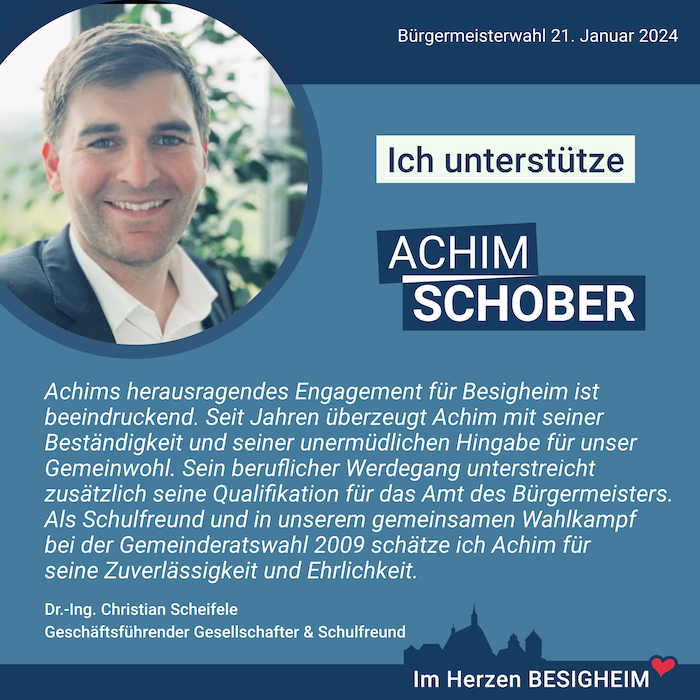 Bürgermeisterwahl 21. Januar 2024

Ich unterstütze

ACHIM
SCHOBER

Achims herausragendes Engagement für Besigheim ist beeindruckend. Seit Jahren überzeugt Achim mit seiner Beständigkeit und seiner unermüdlichen Hingabe für unser Gemeinwohl. Sein beruflicher Werdegang unterstreicht zusätzlich seine Qualifikation für das Amt des Bürgermeisters. Als Schulfreund und in unserem gemeinsamen Wahlkampf bei der Gemeinderatswahl 2009 schätze ich Achim für seine Zuverlässigkeit und Ehrlichkeit.

Dr.-Ing. Christian Scheifele
Geschäftsführender Gesellschafter & Schulfreund

Im Herzen BESIGHEIM